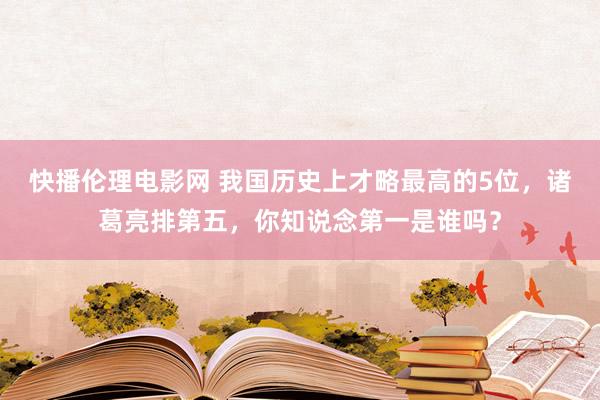 快播伦理电影网 我国历史上才略最高的5位，诸葛亮排第五，你知说念第一是谁吗？